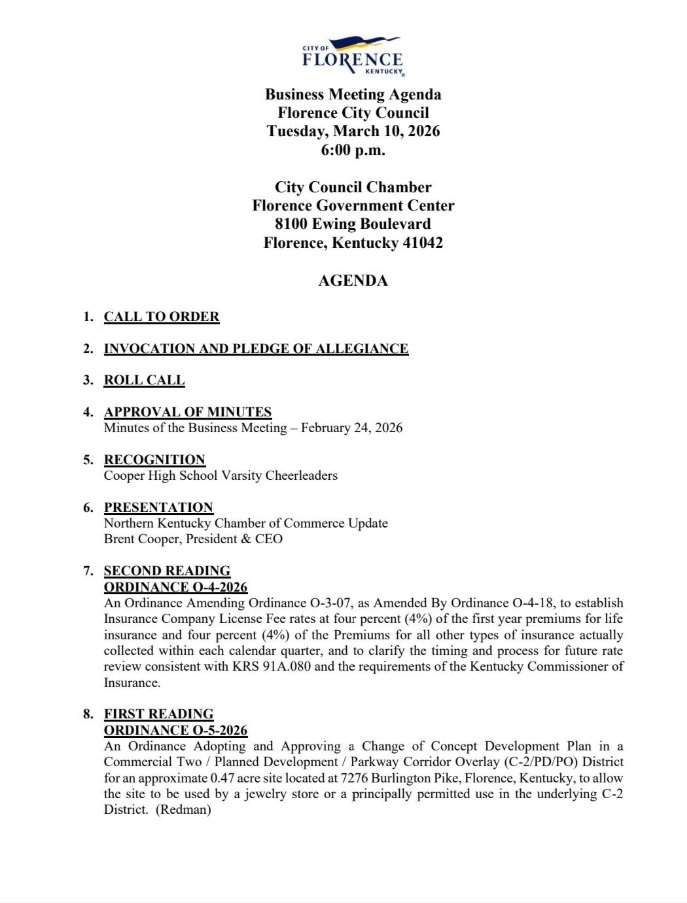 CITY OF
FLORENCE
KENTUCKY

Business Meeting Agenda
Florence City Council
Tuesday, March 10, 2026
6:00 p.m.

City Council Chamber
Florence Government Center
8100 Ewing Boulevard
Florence, Kentucky 41042

AGENDA

1. CALL TO ORDER

2. INVOCATION AND PLEDGE OF ALLEGIANCE

3. ROLL CALL

4. APPROVAL OF MINUTES
Minutes of the Business Meeting – February 24, 2026

5. RECOGNITION
Cooper High School Varsity Cheerleaders

6. PRESENTATION
Northern Kentucky Chamber of Commerce Update
Brent Cooper, President & CEO

7. SECOND READING
ORDINANCE O-4-2026
An Ordinance Amending Ordinance O-3-07, as Amended By Ordinance O-4-18, to establish Insurance Company License Fee rates at four percent (4%) of the first year premiums for life insurance and four percent (4%) of the Premiums for all other types of insurance actually collected within each calendar quarter, and to clarify the timing and process for future rate review consistent with KRS 91A.080 and the requirements of the Kentucky Commissioner of Insurance.

8. FIRST READING
ORDINANCE O-5-2026
An Ordinance Adopting and Approving a Change of Concept Development Plan in a Commercial Two / Planned Development / Parkway Corridor Overlay (C-2/PD/PO) District for an approximate 0.47 acre site located at 7276 Burlington Pike, Florence, Kentucky, to allow the site to be used by a jewelry store or a principally permitted use in the underlying C-2 District. (Redman)